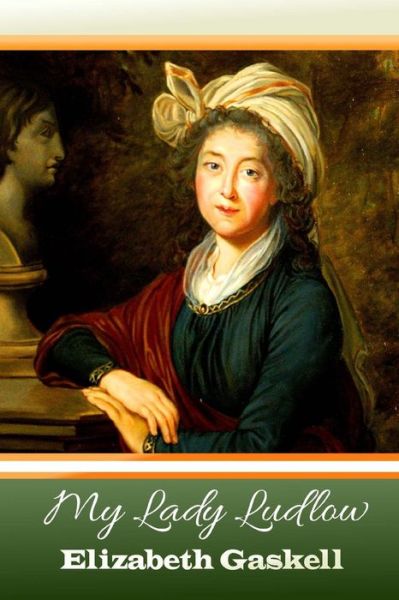 My Lady Ludlow
Elizabeth Gaskell